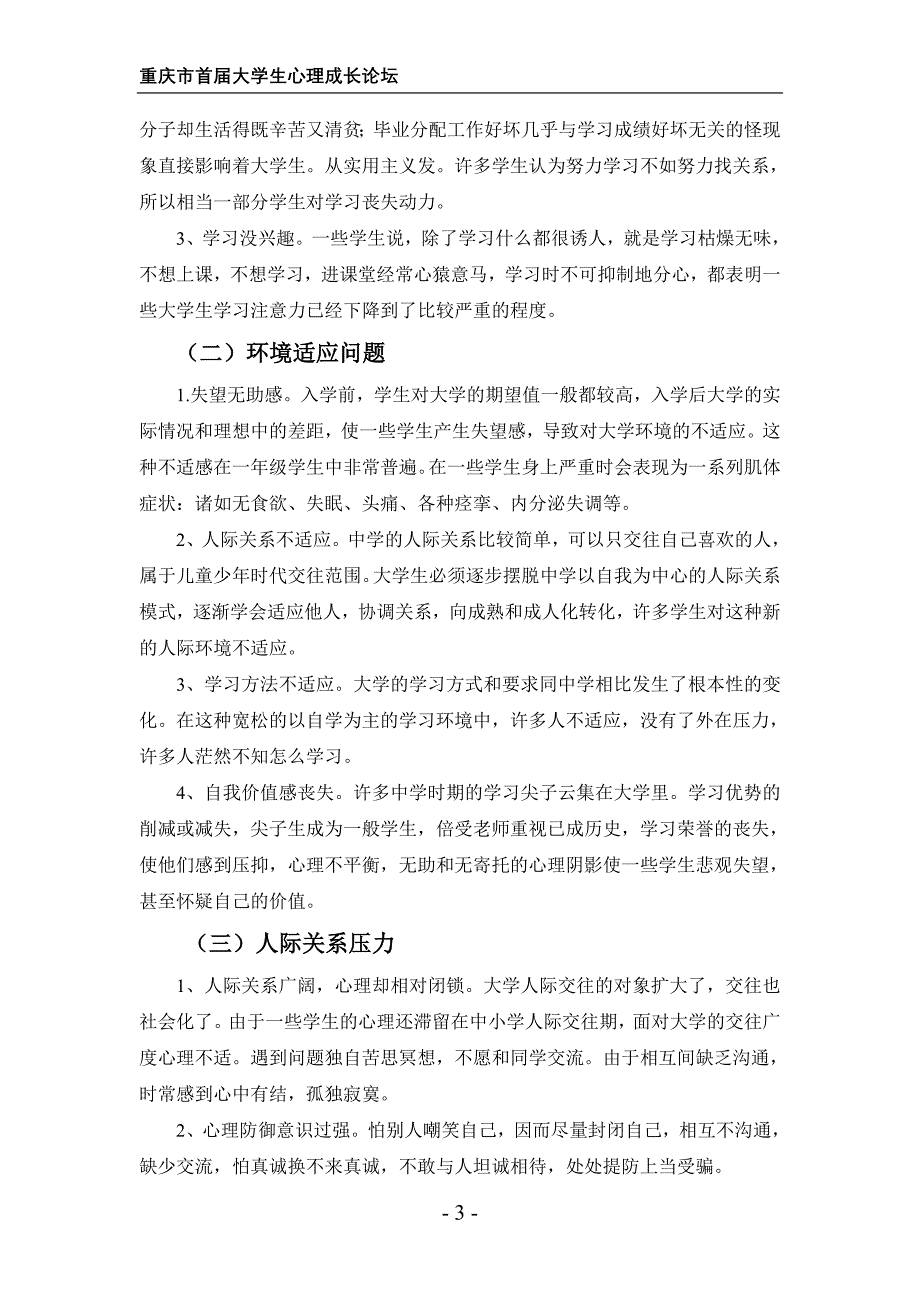 重庆市首届大学生心理成长论坛

分子却生活得既辛苦又清贫；毕业分配工作好坏几乎与学习成绩好坏无关的怪现象直接影响着大学生。从实用主义发。许多学生认为努力学习不如努力找关系，所以相当一部分学生对学习丧失动力。

3、学习没兴趣。一些学生说，除了学习什么都很诱人，就是学习枯燥无味，不想上课，不想学习，进课堂经常心猿意马，学习时不可抑制地分心，都表明一些大学生学习注意力已经下降到了比较严重的程度。

（二）环境适应问题

1.失望无助感。入学前，学生对大学的期望值一般都较高，入学后大学的实际情况和理想中的差距，使一些学生产生失望感，导致对大学环境的不适应。这种不适感在一年级学生中非常普遍。在一些学生身上严重时会表现为一系列肌体症状：诸如无食欲、失眠、头痛、各种痉挛、内分泌失调等。

2、人际关系不适应。中学的人际关系比较简单，可以只交往自己喜欢的人，属于儿童少年时代交往范围。大学生必须逐步摆脱中学以自我为中心的人际关系模式，逐渐学会适应他人，协调关系，向成熟和成人化转化，许多学生对这种新的人际环境不适应。

3、学习方法不适应。大学的学习方式和要求同中学相比发生了根本性的变化。在这种宽松的以自学为主的学习环境中，许多人不适应，没有了外在压力，许多人茫然不知怎么学习。

4、自我价值感丧失。许多中学时期的学习尖子云集在大学里。学习优势的削减或减失，尖子生成为一般学生，倍受老师重视已成历史，学习荣誉的丧失，使他们感到压抑，心理不平衡，无助和无寄托的心理阴影使一些学生悲观失望，甚至怀疑自己的价值。

（三）人际关系压力

1、人际关系广阔，心理却相对闭锁。大学人际交往的对象扩大了，交往也社会化了。由于一些学生的心理还滞留在中小学人际交往期，面对大学的交往广度心理不适。遇到问题独自苦思冥想，不愿和同学交流。由于相互间缺乏沟通，时常感到心中有结，孤独寂寞。

2、心理防御意识过强。怕别人嘲笑自己，因而尽量封闭自己，相互不沟通，缺少交流，怕真诚换不来真诚，不敢与人坦诚相待，处处提防上当受骗。

- 3 -